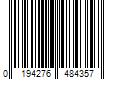 0 194276 484357